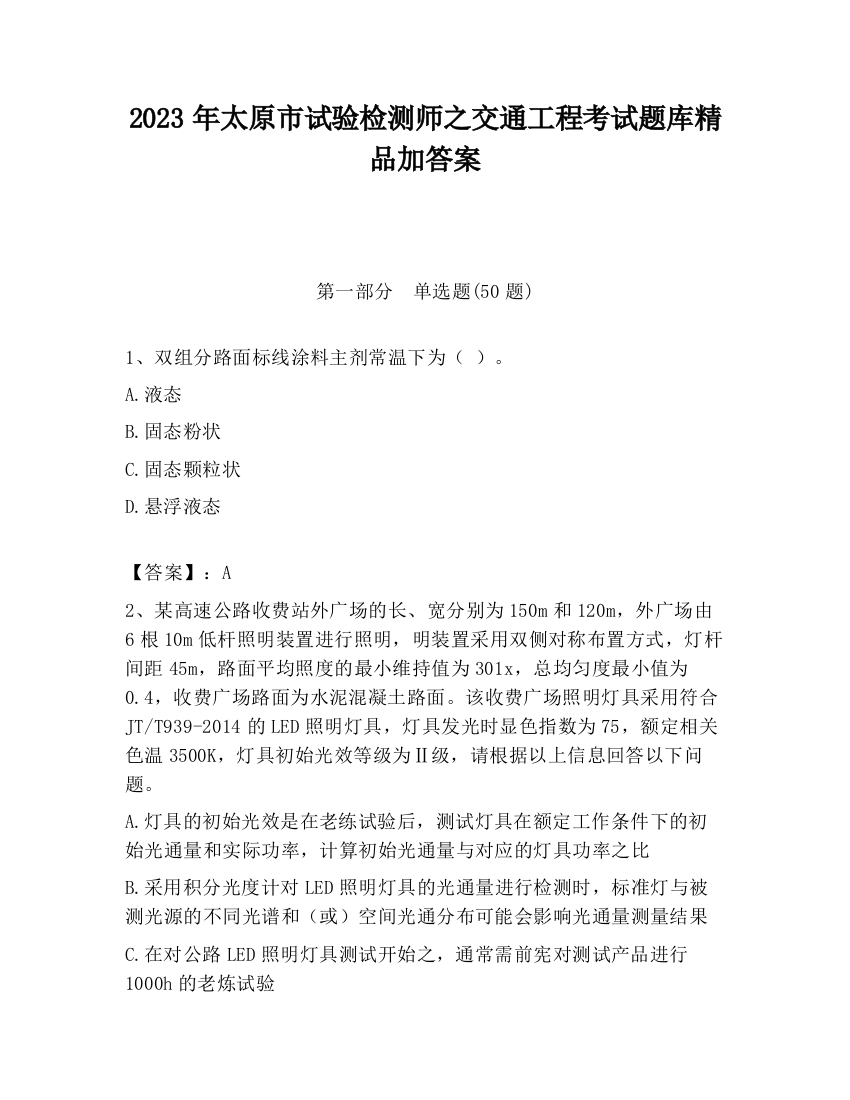 2023 年太原市试验检测师之交通工程考试题库精品加答案

第一部分　单选题(50 题)

1、双组分路面标线涂料主剂常温下为（ ）。

A.液态

B.固态粉状

C.固态颗粒状

D.悬浮液态

【答案】：A

2、某高速公路收费站外广场的长、宽分别为 150m 和 120m，外广场由 6 根 10m 低杆照明装置进行照明，明装置采用双侧对称布置方式，灯杆间距 45m，路面平均照度的最小维持值为 301x，总均匀度最小值为 0.4，收费广场路面为水泥混凝土路面。该收费广场照明灯具采用符合 JT/T939-2014 的 LED 照明灯具，灯具发光时显色指数为 75，额定相关色温 3500K，灯具初始光效等级为Ⅱ级，请根据以上信息回答以下问题。

A.灯具的初始光效是在老练试验后，测试灯具在额定工作条件下的初始光通量和实际功率，计算初始光通量与对应的灯具功率之比

B.采用积分光度计对 LED 照明灯具的光通量进行检测时，标准灯与被测光源的不同光谱和（或）空间光通分布可能会影响光通量测量结果

C.在对公路 LED 照明灯具测试开始之，通常需前宪对测试产品进行 1000h 的老炼试验